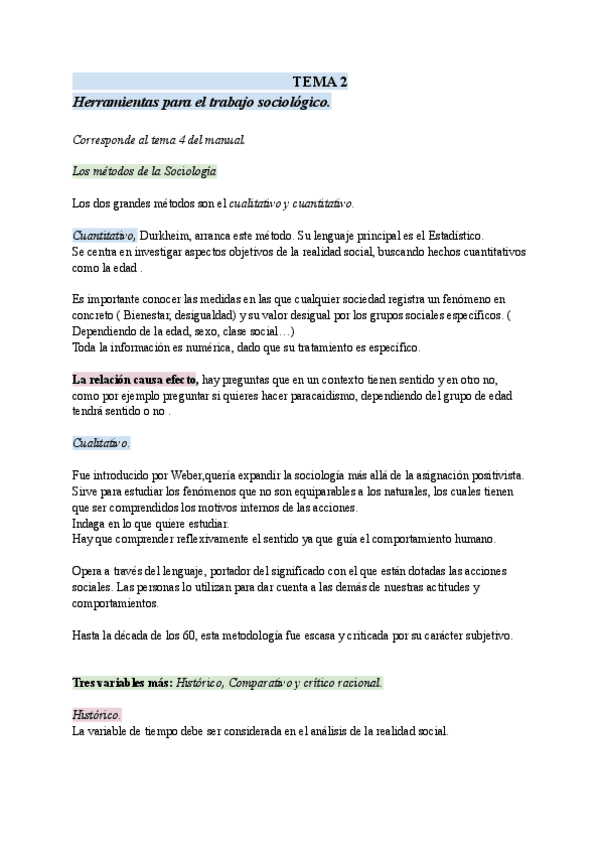 TEMA 2
Herramientas para el trabajo sociológico.

Corresponde al tema 4 del manual.

Los métodos de la Sociología

Los dos grandes métodos son el cualitativo y cuantitativo.

Cuantitativo, Durkheim, arranca este método. Su lenguaje principal es el Estadístico. Se centra en investigar aspectos objetivos de la realidad social, buscando hechos cuantitativos como la edad .

Es importante conocer las medidas en las que cualquier sociedad registra un fenómeno en concreto ( Bienestar, desigualdad) y su valor desigual por los grupos sociales específicos. ( Dependiendo de la edad, sexo, clase social…)
Toda la información es numérica, dado que su tratamiento es específico.

La relación causa efecto, hay preguntas que en un contexto tienen sentido y en otro no, como por ejemplo preguntar si quieres hacer paracaidismo, dependiendo del grupo de edad tendrá sentido o no .

Cualitativo.

Fue introducido por Weber,quería expandir la sociología más allá de la asignación positivista. Sirve para estudiar los fenómenos que no son equiparables a los naturales, los cuales tienen que ser comprendidos los motivos internos de las acciones.
Indaga en lo que quiere estudiar.
Hay que comprender reflexivamente el sentido ya que guía el comportamiento humano.

Opera a través del lenguaje, portador del significado con el que están dotadas las acciones sociales. Las personas lo utilizan para dar cuenta a las demás de nuestras actitudes y comportamientos.

Hasta la década de los 60, esta metodología fue escasa y criticada por su carácter subjetivo.

Tres variables más: Histórico, Comparativo y crítico racional.

Histórico.
La variable de tiempo debe ser considerada en el análisis de la realidad social.